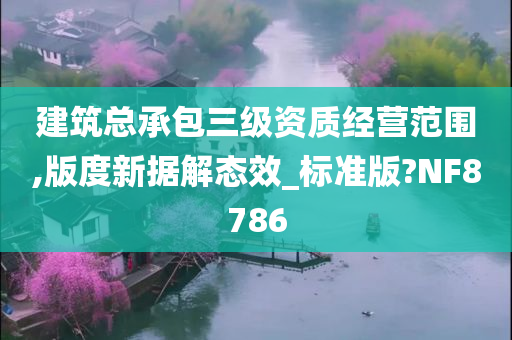 建筑总承包三级资质经营范围,版度新据解态效_标准版?NF8786